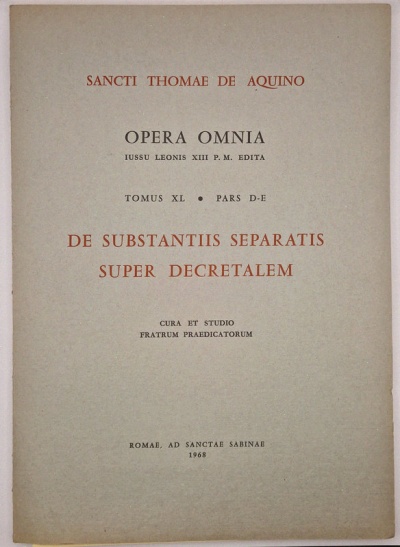 SANCTI THOMAE DE AQUINO

OPERA OMNIA
IUSSU LEONIS XIII P. M. EDITA

TOMUS XL • PARS D-E

DE SUBSTANTIIS SEPARATIS
SUPER DECRETALEM

CURA ET STUDIO
FRATRUM PRAEDICATORUM

ROMAE, AD SANCTAE SABINAE
1968